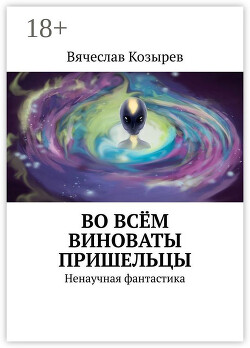 18+

Вячеслав Козырев

ВО ВСЁМ ВИНОВАТЫ ПРИШЕЛЬЦЫ

Ненаучная фантастика